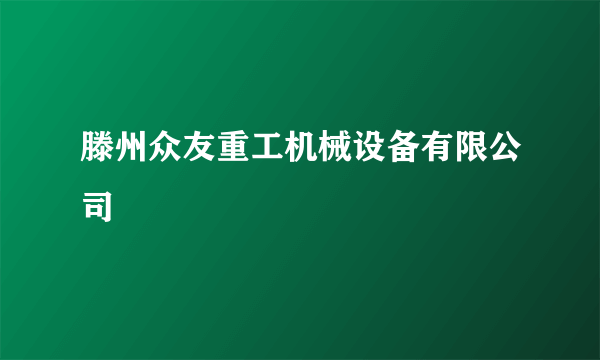 滕州众友重工机械设备有限公司